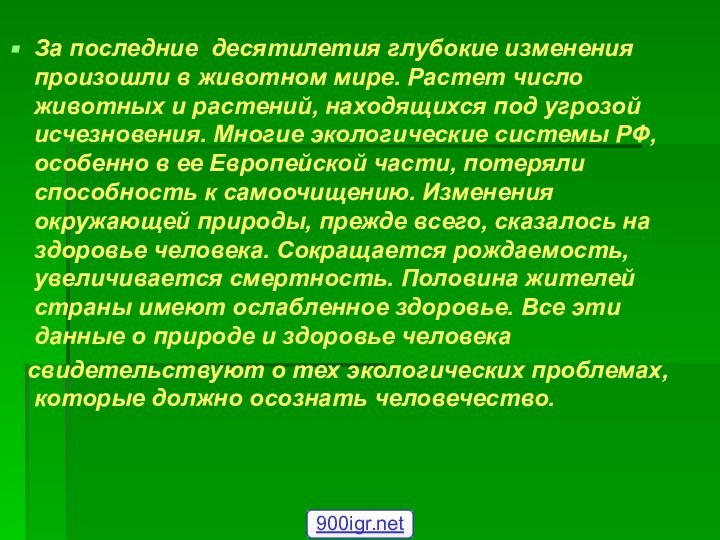 За последние десятилетия глубокие изменения произошли в животном мире. Растет число животных и растений, находящихся под угрозой исчезновения. Многие экологические системы РФ, особенно в ее Европейской части, потеряли способность к самоочищению. Изменения окружающей природы, прежде всего, сказалось на здоровье человека. Сокращается рождаемость, увеличивается смертность. Половина жителей страны имеют ослабленное здоровье. Все эти данные о природе и здоровье человека свидетельствуют о тех экологических проблемах, которые должно осознать человечество.

900igr.net